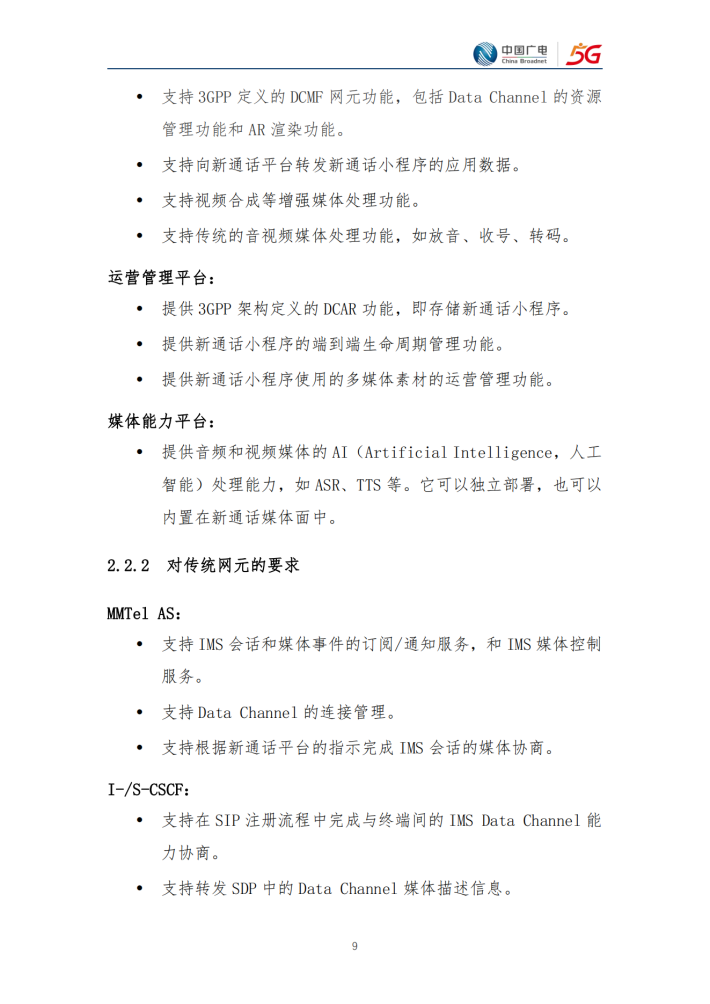 中国广电 China Broadnet 5G

• 支持3GPP定义的DCMF网元功能，包括Data Channel的资源管理功能和AR渲染功能。

• 支持向新通话平台转发新通话小程序的应用数据。

• 支持视频合成等增强媒体处理功能。

• 支持传统的音视频媒体处理功能，如放音、收号、转码。

运营管理平台：

• 提供3GPP架构定义的DCAR功能，即存储新通话小程序。

• 提供新通话小程序的端到端生命周期管理功能。

• 提供新通话小程序使用的多媒体素材的运营管理功能。

媒体能力平台：

• 提供音频和视频媒体的AI（Artificial Intelligence，人工智能）处理能力，如ASR、TTS等。它可以独立部署，也可以内置在新通话媒体面中。

2.2.2 对传统网元的要求

MMTel AS：

• 支持IMS会话和媒体事件的订阅/通知服务，和IMS媒体控制服务。

• 支持Data Channel的连接管理。

• 支持根据新通话平台的指示完成IMS会话的媒体协商。

I-/S-CSCF：

• 支持在SIP注册流程中完成与终端间的IMS Data Channel能力协商。

• 支持转发SDP中的Data Channel媒体描述信息。

9